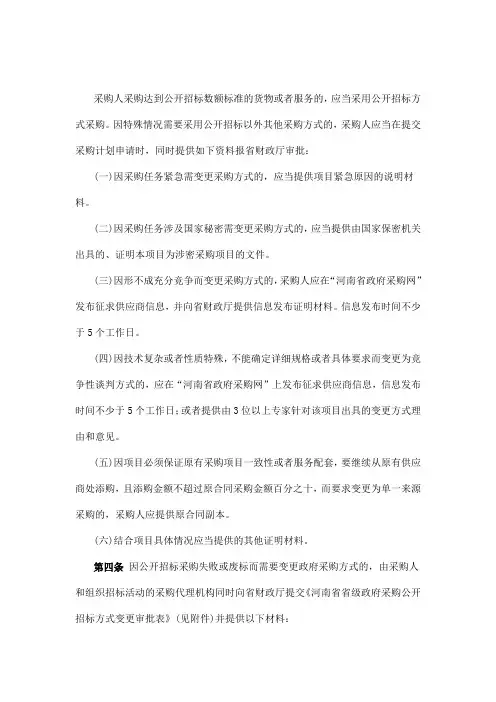 采购人采购达到公开招标数额标准的货物或者服务的，应当采用公开招标方式采购。因特殊情况需要采用公开招标以外其他采购方式的，采购人应当在提交采购计划申请时，同时提供如下资料报省财政厅审批：

(一)因采购任务紧急需变更采购方式的，应当提供项目紧急原因的说明材料。

(二)因采购任务涉及国家秘密需变更采购方式的，应当提供由国家保密机关出具的、证明本项目为涉密采购项目的文件。

(三)因形不成充分竞争而变更采购方式的，采购人应在“河南省政府采购网”发布征求供应商信息，并向省财政厅提供信息发布证明材料。信息发布时间不少于5个工作日。

(四)因技术复杂或者性质特殊，不能确定详细规格或者具体要求而变更为竞争性谈判方式的，应在“河南省政府采购网”上发布征求供应商信息，信息发布时间不少于5个工作日；或者提供由3位以上专家针对该项目出具的变更方式理由和意见。

(五)因项目必须保证原有采购项目一致性或者服务配套，要继续从原有供应商处添购，且添购金额不超过原合同采购金额百分之十，而要求变更为单一来源采购的，采购人应提供原合同副本。

(六)结合项目具体情况应当提供的其他证明材料。

第四条 因公开招标采购失败或废标而需要变更政府采购方式的，由采购人和组织招标活动的采购代理机构同时向省财政厅提交《河南省省级政府采购公开招标方式变更审批表》(见附件)并提供以下材料：